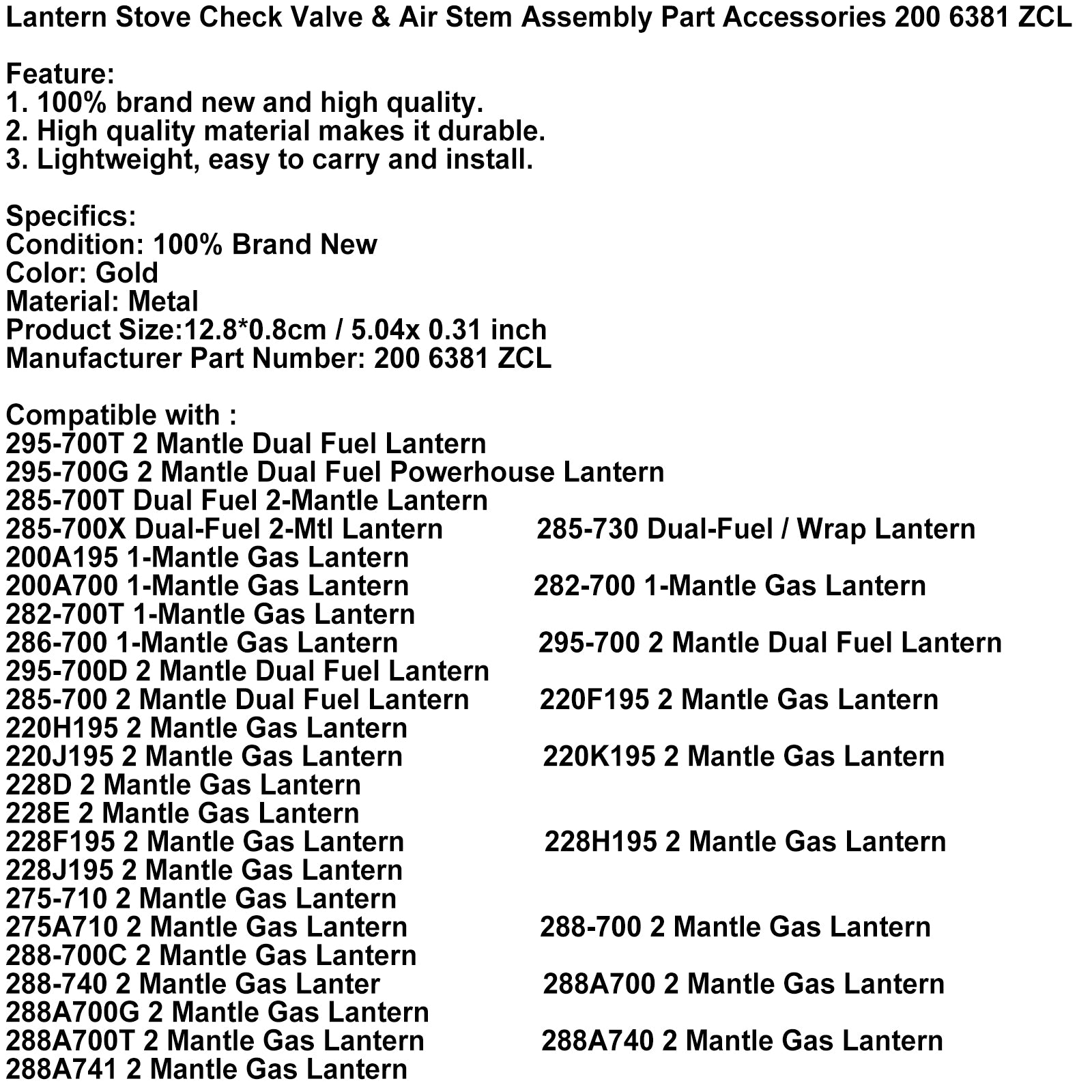 Lantern Stove Check Valve & Air Stem Assembly Part Accessories 200 6381 ZCL

Feature:
1. 100% brand new and high quality.
2. High quality material makes it durable.
3. Lightweight, easy to carry and install.

Specifics:
Condition: 100% Brand New
Color: Gold
Material: Metal
Product Size:12.8*0.8cm / 5.04x 0.31 inch
Manufacturer Part Number: 200 6381 ZCL

Compatible with :
295-700T 2 Mantle Dual Fuel Lantern
295-700G 2 Mantle Dual Fuel Powerhouse Lantern
285-700T Dual Fuel 2-Mantle Lantern
285-700X Dual-Fuel 2-Mtl Lantern
285-730 Dual-Fuel / Wrap Lantern
200A195 1-Mantle Gas Lantern
200A700 1-Mantle Gas Lantern
282-700 1-Mantle Gas Lantern
282-700T 1-Mantle Gas Lantern
286-700 1-Mantle Gas Lantern
295-700 2 Mantle Dual Fuel Lantern
295-700D 2 Mantle Dual Fuel Lantern
285-700 2 Mantle Dual Fuel Lantern
220F195 2 Mantle Gas Lantern
220H195 2 Mantle Gas Lantern
220J195 2 Mantle Gas Lantern
220K195 2 Mantle Gas Lantern
228D 2 Mantle Gas Lantern
228E 2 Mantle Gas Lantern
228F195 2 Mantle Gas Lantern
228H195 2 Mantle Gas Lantern
228J195 2 Mantle Gas Lantern
275-710 2 Mantle Gas Lantern
275A710 2 Mantle Gas Lantern
288-700 2 Mantle Gas Lantern
288-700C 2 Mantle Gas Lantern
288-740 2 Mantle Gas Lanter
288A700 2 Mantle Gas Lantern
288A700G 2 Mantle Gas Lantern
288A700T 2 Mantle Gas Lantern
288A740 2 Mantle Gas Lantern
288A741 2 Mantle Gas Lantern